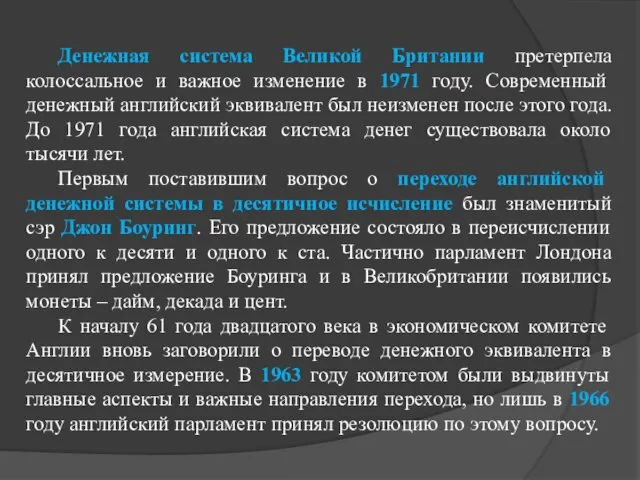 Денежная система Великой Британии претерпела колоссальное и важное изменение в 1971 году. Современный денежный английский эквивалент был неизменен после этого года. До 1971 года английская система денег существовала около тысячи лет.

Первым поставившим вопрос о переходе английской денежной системы в десятичное исчисление был знаменитый сэр Джон Боуринг. Его предложение состояло в переисчислении одного к десяти и одного к ста. Частично парламент Лондона принял предложение Боуринга и в Великобритании появились монеты – дайм, декада и цент.

К началу 61 года двадцатого века в экономическом комитете Англии вновь заговорили о переводе денежного эквивалента в десятичное измерение. В 1963 году комитетом были выдвинуты главные аспекты и важные направления перехода, но лишь в 1966 году английский парламент принял резолюцию по этому вопросу.